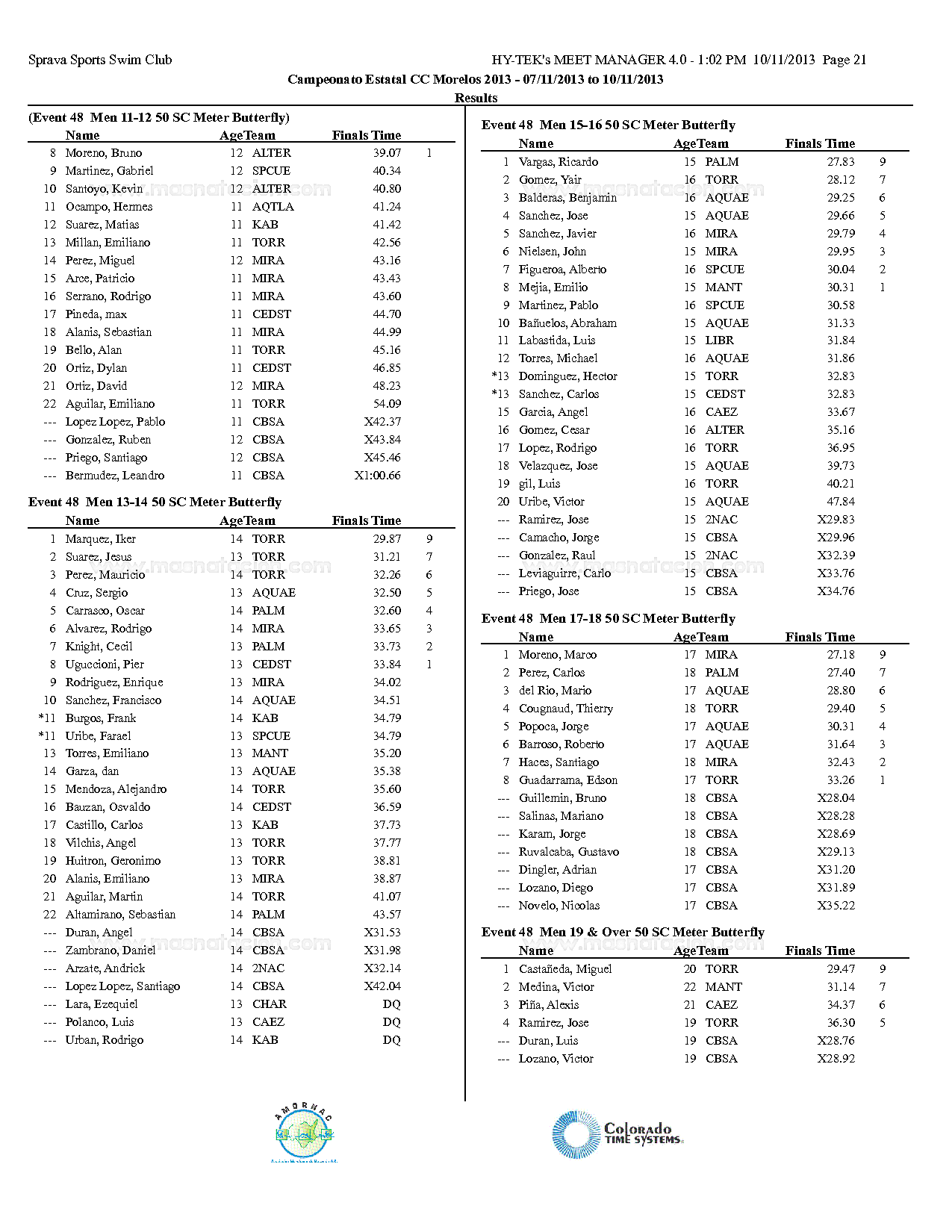 Sprava Sports Swim Club HY-TEK's MEET MANAGER 4.0 - 1:02 PM 10/11/2013 Page 21

Campeonato Estatal CC Morelos 2013 - 07/11/2013 to 10/11/2013

Results

(Event 48 Men 11-12 50 SC Meter Butterfly)

| | Name | Age | Team | Finals Time | |
|---|---|---|---|---|---|
| 8 | Moreno, Bruno | 12 | ALTER | 39.07 | 1 |
| 9 | Martinez, Gabriel | 12 | SPCUE | 40.34 | |
| 10 | Santoyo, Kevin | 12 | ALTER | 40.80 | |
| 11 | Ocampo, Hermes | 11 | AQTLA | 41.24 | |
| 12 | Suarez, Matias | 11 | KAB | 41.42 | |
| 13 | Millan, Emiliano | 11 | TORR | 42.56 | |
| 14 | Perez, Miguel | 12 | MIRA | 43.16 | |
| 15 | Arce, Patricio | 11 | MIRA | 43.43 | |
| 16 | Serrano, Rodrigo | 11 | MIRA | 43.60 | |
| 17 | Pineda, max | 11 | CEDST | 44.70 | |
| 18 | Alanis, Sebastian | 11 | MIRA | 44.99 | |
| 19 | Bello, Alan | 11 | TORR | 45.16 | |
| 20 | Ortiz, Dylan | 11 | CEDST | 46.85 | |
| 21 | Ortiz, David | 12 | MIRA | 48.23 | |
| 22 | Aguilar, Emiliano | 11 | TORR | 54.09 | |
| --- | Lopez Lopez, Pablo | 11 | CBSA | X42.37 | |
| --- | Gonzalez, Ruben | 12 | CBSA | X43.84 | |
| --- | Priego, Santiago | 12 | CBSA | X45.46 | |
| --- | Bermudez, Leandro | 11 | CBSA | X1:00.66 | |

Event 48 Men 13-14 50 SC Meter Butterfly

| | Name | Age | Team | Finals Time | |
|---|---|---|---|---|---|
| 1 | Marquez, Iker | 14 | TORR | 29.87 | 9 |
| 2 | Suarez, Jesus | 13 | TORR | 31.21 | 7 |
| 3 | Perez, Mauricio | 14 | TORR | 32.26 | 6 |
| 4 | Cruz, Sergio | 13 | AQUAE | 32.50 | 5 |
| 5 | Carrasco, Oscar | 14 | PALM | 32.60 | 4 |
| 6 | Alvarez, Rodrigo | 14 | MIRA | 33.65 | 3 |
| 7 | Knight, Cecil | 13 | PALM | 33.73 | 2 |
| 8 | Uguccioni, Pier | 13 | CEDST | 33.84 | 1 |
| 9 | Rodriguez, Enrique | 13 | MIRA | 34.02 | |
| 10 | Sanchez, Francisco | 14 | AQUAE | 34.51 | |
| *11 | Burgos, Frank | 14 | KAB | 34.79 | |
| *11 | Uribe, Farael | 13 | SPCUE | 34.79 | |
| 13 | Torres, Emiliano | 13 | MANT | 35.20 | |
| 14 | Garza, dan | 13 | AQUAE | 35.38 | |
| 15 | Mendoza, Alejandro | 14 | TORR | 35.60 | |
| 16 | Bauzan, Osvaldo | 14 | CEDST | 36.59 | |
| 17 | Castillo, Carlos | 13 | KAB | 37.73 | |
| 18 | Vilchis, Angel | 13 | TORR | 37.77 | |
| 19 | Huitron, Geronimo | 13 | TORR | 38.81 | |
| 20 | Alanis, Emiliano | 13 | MIRA | 38.87 | |
| 21 | Aguilar, Martin | 14 | TORR | 41.07 | |
| 22 | Altamirano, Sebastian | 14 | PALM | 43.57 | |
| --- | Duran, Angel | 14 | CBSA | X31.53 | |
| --- | Zambrano, Daniel | 14 | CBSA | X31.98 | |
| --- | Arzate, Andrick | 14 | 2NAC | X32.14 | |
| --- | Lopez Lopez, Santiago | 14 | CBSA | X42.04 | |
| --- | Lara, Ezequiel | 13 | CHAR | DQ | |
| --- | Polanco, Luis | 13 | CAEZ | DQ | |
| --- | Urban, Rodrigo | 14 | KAB | DQ | |

Event 48 Men 15-16 50 SC Meter Butterfly

| | Name | Age | Team | Finals Time | |
|---|---|---|---|---|---|
| 1 | Vargas, Ricardo | 15 | PALM | 27.83 | 9 |
| 2 | Gomez, Yair | 16 | TORR | 28.12 | 7 |
| 3 | Balderas, Benjamin | 16 | AQUAE | 29.25 | 6 |
| 4 | Sanchez, Jose | 15 | AQUAE | 29.66 | 5 |
| 5 | Sanchez, Javier | 16 | MIRA | 29.79 | 4 |
| 6 | Nielsen, John | 15 | MIRA | 29.95 | 3 |
| 7 | Figueroa, Alberto | 16 | SPCUE | 30.04 | 2 |
| 8 | Mejia, Emilio | 15 | MANT | 30.31 | 1 |
| 9 | Martinez, Pablo | 16 | SPCUE | 30.58 | |
| 10 | Bañuelos, Abraham | 15 | AQUAE | 31.33 | |
| 11 | Labastida, Luis | 15 | LIBR | 31.84 | |
| 12 | Torres, Michael | 16 | AQUAE | 31.86 | |
| *13 | Dominguez, Hector | 15 | TORR | 32.83 | |
| *13 | Sanchez, Carlos | 15 | CEDST | 32.83 | |
| 15 | Garcia, Angel | 16 | CAEZ | 33.67 | |
| 16 | Gomez, Cesar | 16 | ALTER | 35.16 | |
| 17 | Lopez, Rodrigo | 16 | TORR | 36.95 | |
| 18 | Velazquez, Jose | 15 | AQUAE | 39.73 | |
| 19 | gil, Luis | 16 | TORR | 40.21 | |
| 20 | Uribe, Victor | 15 | AQUAE | 47.84 | |
| --- | Ramirez, Jose | 15 | 2NAC | X29.83 | |
| --- | Camacho, Jorge | 15 | CBSA | X29.96 | |
| --- | Gonzalez, Raul | 15 | 2NAC | X32.39 | |
| --- | Leviaguirre, Carlo | 15 | CBSA | X33.76 | |
| --- | Priego, Jose | 15 | CBSA | X34.76 | |

Event 48 Men 17-18 50 SC Meter Butterfly

| | Name | Age | Team | Finals Time | |
|---|---|---|---|---|---|
| 1 | Moreno, Marco | 17 | MIRA | 27.18 | 9 |
| 2 | Perez, Carlos | 18 | PALM | 27.40 | 7 |
| 3 | del Rio, Mario | 17 | AQUAE | 28.80 | 6 |
| 4 | Cougnaud, Thierry | 18 | TORR | 29.40 | 5 |
| 5 | Popoca, Jorge | 17 | AQUAE | 30.31 | 4 |
| 6 | Barroso, Roberto | 17 | AQUAE | 31.64 | 3 |
| 7 | Haces, Santiago | 18 | MIRA | 32.43 | 2 |
| 8 | Guadarrama, Edson | 17 | TORR | 33.26 | 1 |
| --- | Guillemin, Bruno | 18 | CBSA | X28.04 | |
| --- | Salinas, Mariano | 18 | CBSA | X28.28 | |
| --- | Karam, Jorge | 18 | CBSA | X28.69 | |
| --- | Ruvalcaba, Gustavo | 18 | CBSA | X29.13 | |
| --- | Dingler, Adrian | 17 | CBSA | X31.20 | |
| --- | Lozano, Diego | 17 | CBSA | X31.89 | |
| --- | Novelo, Nicolas | 17 | CBSA | X35.22 | |

Event 48 Men 19 & Over 50 SC Meter Butterfly

| | Name | Age | Team | Finals Time | |
|---|---|---|---|---|---|
| 1 | Castañeda, Miguel | 20 | TORR | 29.47 | 9 |
| 2 | Medina, Victor | 22 | MANT | 31.14 | 7 |
| 3 | Piña, Alexis | 21 | CAEZ | 34.37 | 6 |
| 4 | Ramirez, Jose | 19 | TORR | 36.30 | 5 |
| --- | Duran, Luis | 19 | CBSA | X28.76 | |
| --- | Lozano, Victor | 19 | CBSA | X28.92 | |

AMORNAC

Colorado TIME SYSTEMS